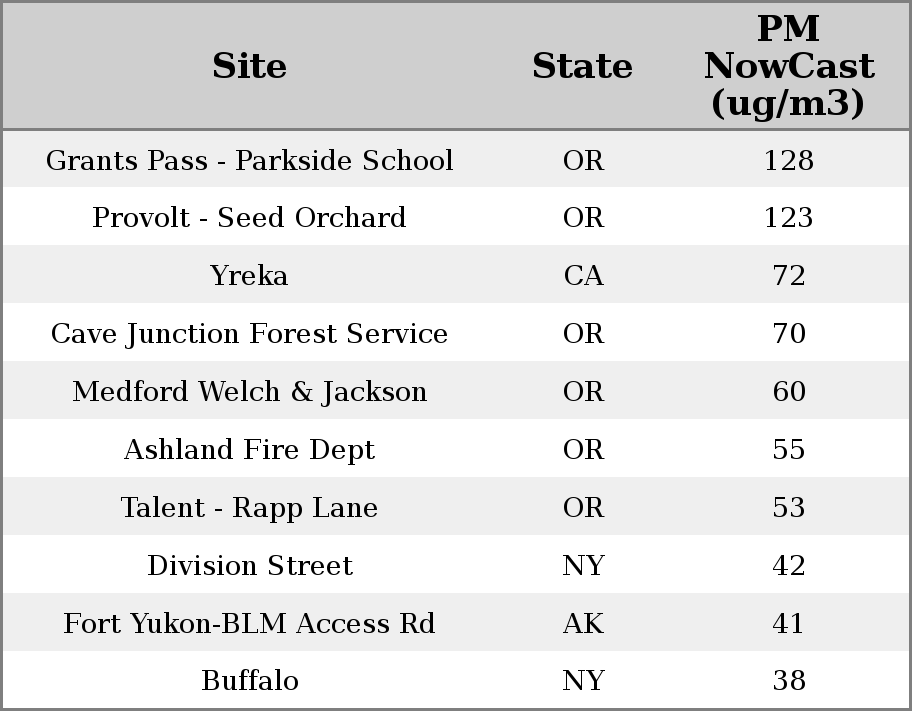 | Site | State | PM NowCast (ug/m3) |
|---|---|---|
| Grants Pass - Parkside School | OR | 128 |
| Provolt - Seed Orchard | OR | 123 |
| Yreka | CA | 72 |
| Cave Junction Forest Service | OR | 70 |
| Medford Welch & Jackson | OR | 60 |
| Ashland Fire Dept | OR | 55 |
| Talent - Rapp Lane | OR | 53 |
| Division Street | NY | 42 |
| Fort Yukon-BLM Access Rd | AK | 41 |
| Buffalo | NY | 38 |